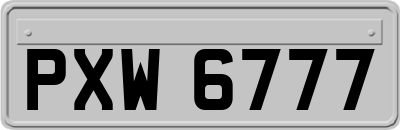 PXW 6777